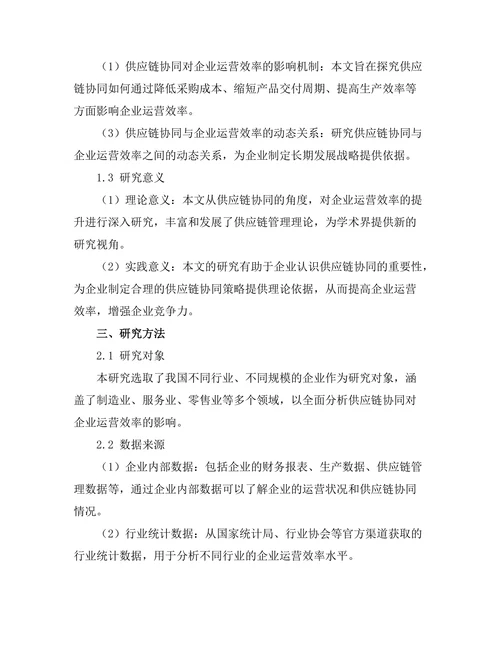 （1）供应链协同对企业运营效率的影响机制：本文旨在探究供应链协同如何通过降低采购成本、缩短产品交付周期、提高生产效率等方面影响企业运营效率。

（3）供应链协同与企业运营效率的动态关系：研究供应链协同与企业运营效率之间的动态关系，为企业制定长期发展战略提供依据。

1.3 研究意义

（1）理论意义：本文从供应链协同的角度，对企业运营效率的提升进行深入研究，丰富和发展了供应链管理理论，为学术界提供新的研究视角。

（2）实践意义：本文的研究有助于企业认识供应链协同的重要性，为企业制定合理的供应链协同策略提供理论依据，从而提高企业运营效率，增强企业竞争力。

三、研究方法

2.1 研究对象

本研究选取了我国不同行业、不同规模的企业作为研究对象，涵盖了制造业、服务业、零售业等多个领域，以全面分析供应链协同对企业运营效率的影响。

2.2 数据来源

（1）企业内部数据：包括企业的财务报表、生产数据、供应链管理数据等，通过企业内部数据可以了解企业的运营状况和供应链协同情况。

（2）行业统计数据：从国家统计局、行业协会等官方渠道获取的行业统计数据，用于分析不同行业的企业运营效率水平。